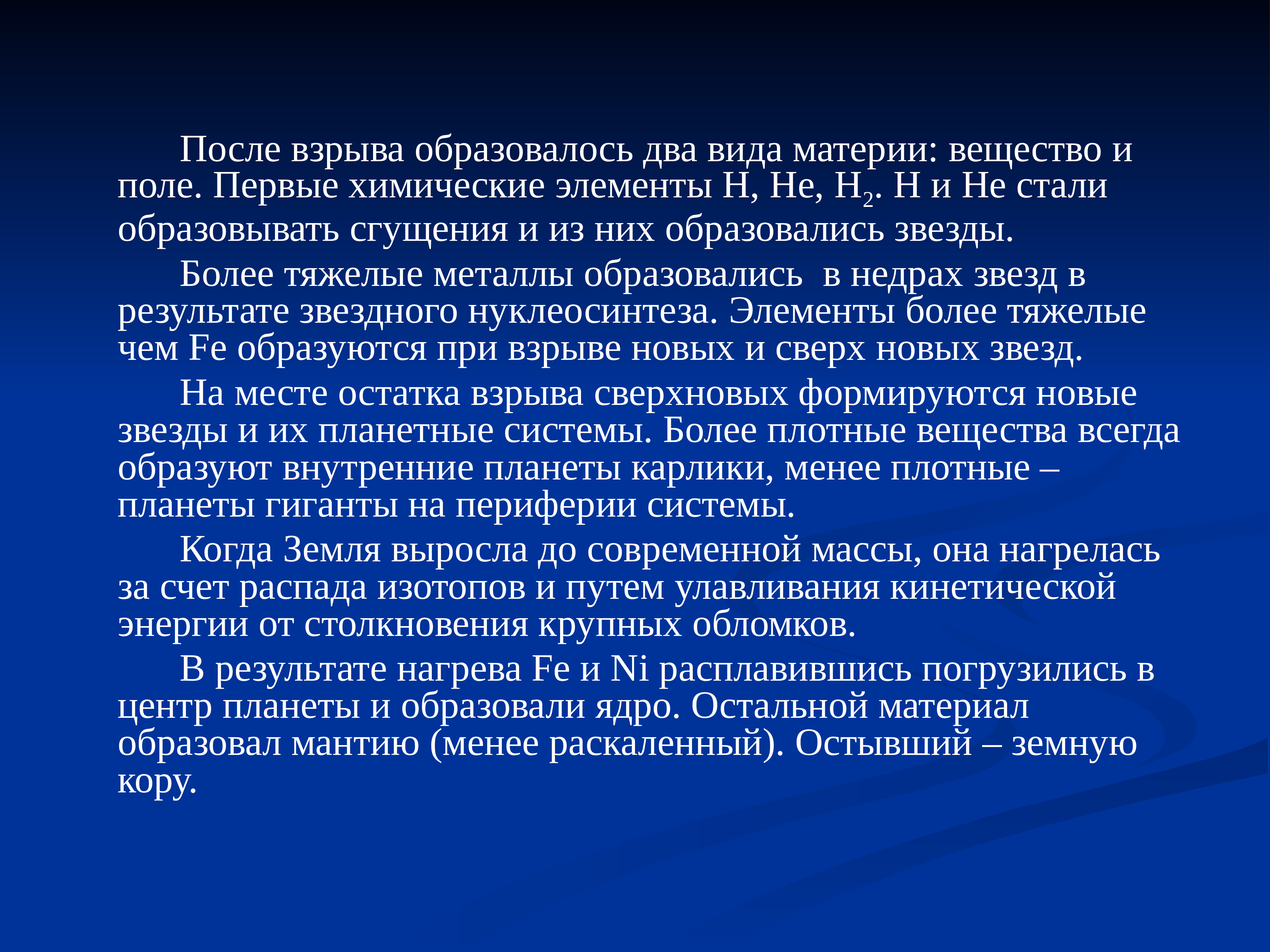 После взрыва образовалось два вида материи: вещество и поле. Первые химические элементы H, He, $H_2$. H и He стали образовывать сгущения и из них образовались звезды.

Более тяжелые металлы образовались  в недрах звезд в результате звездного нуклеосинтеза. Элементы более тяжелые чем Fe образуются при взрыве новых и сверх новых звезд.

На месте остатка взрыва сверхновых формируются новые звезды и их планетные системы. Более плотные вещества всегда образуют внутренние планеты карлики, менее плотные – планеты гиганты на периферии системы.

Когда Земля выросла до современной массы, она нагрелась за счет распада изотопов и путем улавливания кинетической энергии от столкновения крупных обломков.

В результате нагрева Fe и Ni расплавившись погрузились в центр планеты и образовали ядро. Остальной материал образовал мантию (менее раскаленный). Остывший – земную кору.